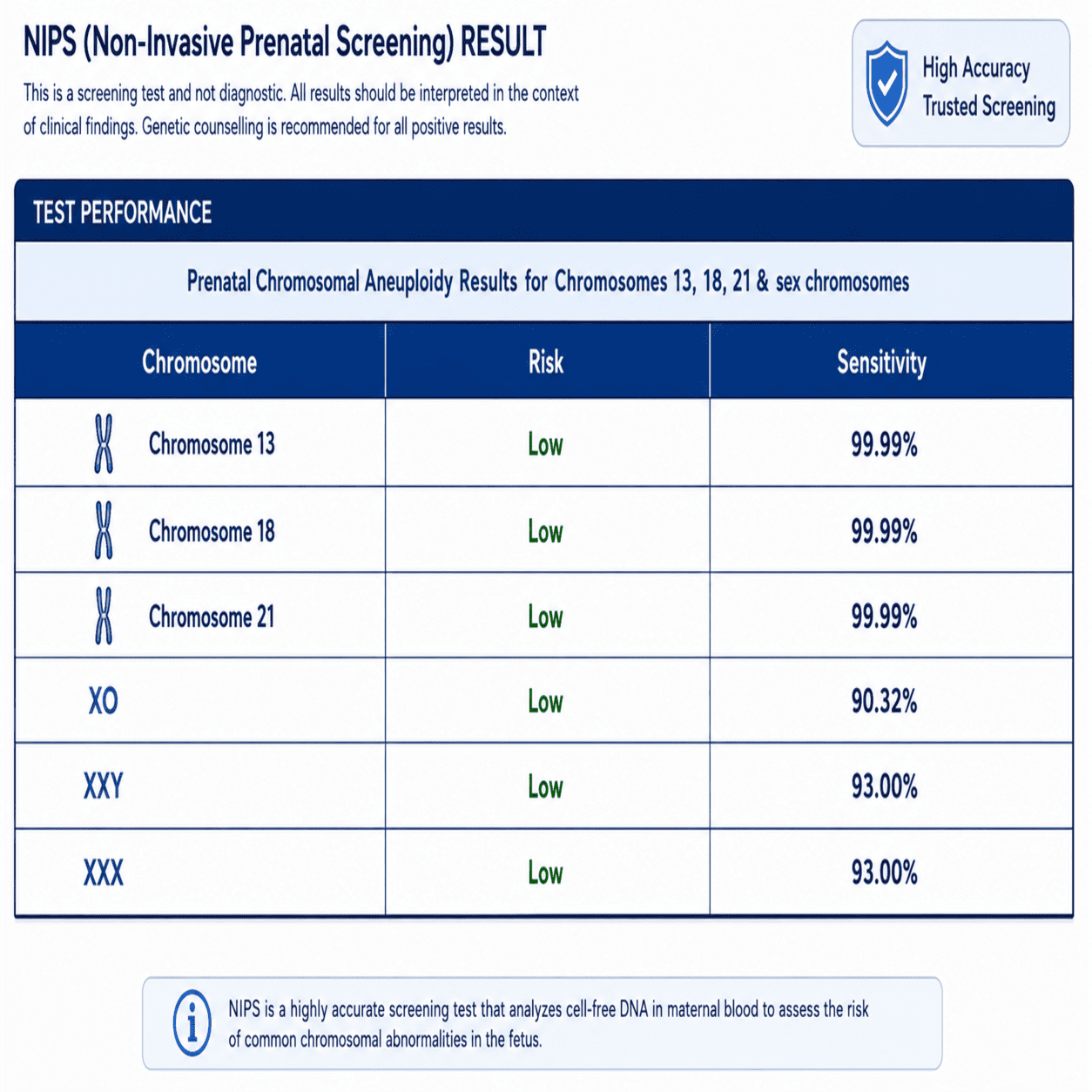 NIPS (Non-Invasive Prenatal Screening) RESULT

This is a screening test and not diagnostic. All results should be interpreted in the context of clinical findings. Genetic counselling is recommended for all positive results.

High Accuracy
Trusted Screening

TEST PERFORMANCE

Prenatal Chromosomal Aneuploidy Results for Chromosomes 13, 18, 21 & sex chromosomes

| Chromosome | Risk | Sensitivity |
|---|---|---|
| Chromosome 13 | Low | 99.99% |
| Chromosome 18 | Low | 99.99% |
| Chromosome 21 | Low | 99.99% |
| XO | Low | 90.32% |
| XXY | Low | 93.00% |
| XXX | Low | 93.00% |

NIPS is a highly accurate screening test that analyzes cell-free DNA in maternal blood to assess the risk of common chromosomal abnormalities in the fetus.